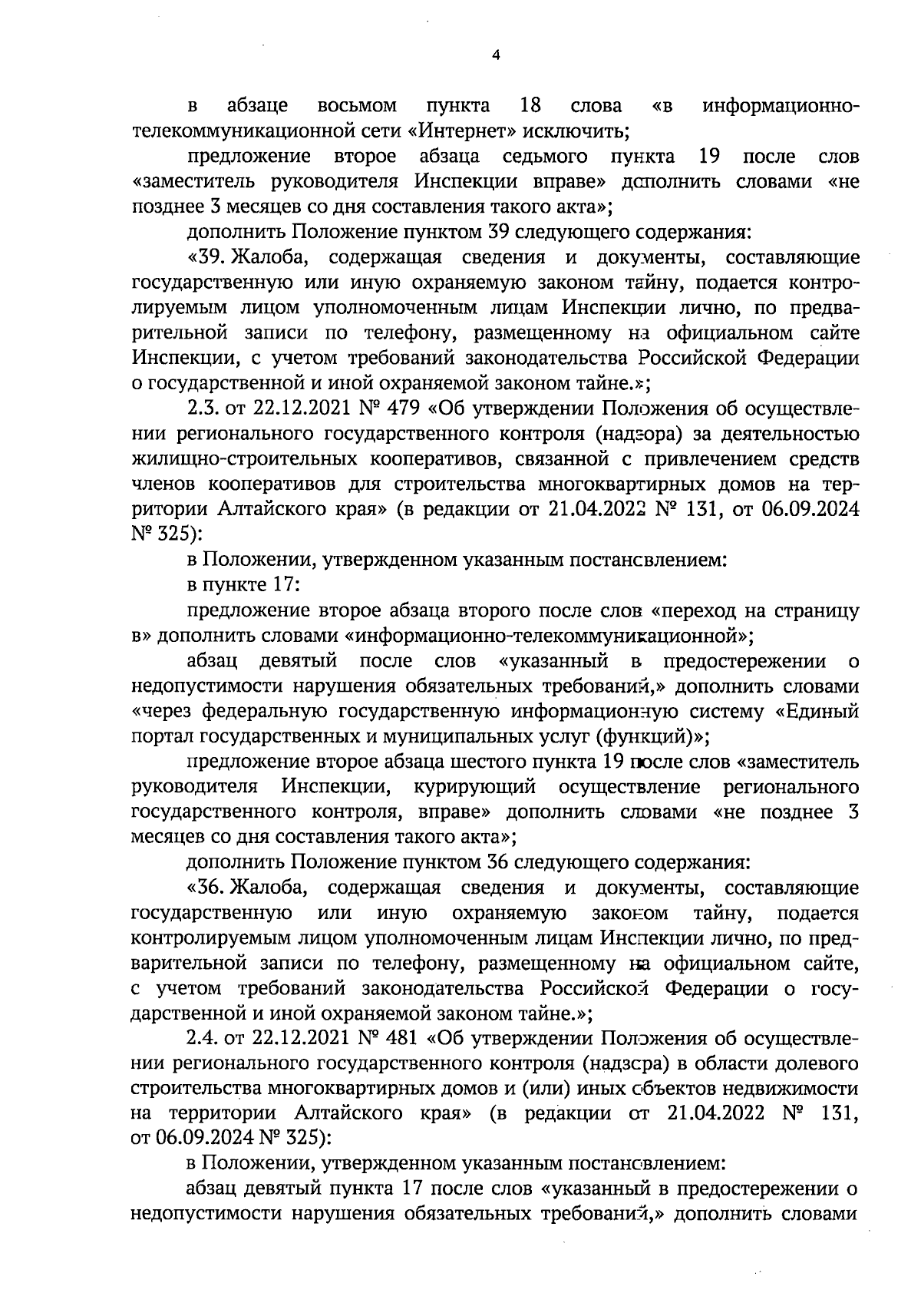 4

в абзаце восьмом пункта 18 слова «в информационно-телекоммуникационной сети «Интернет» исключить;

предложение второе абзаца седьмого пункта 19 после слов «заместитель руководителя Инспекции вправе» дополнить словами «не позднее 3 месяцев со дня составления такого акта»;

дополнить Положение пунктом 39 следующего содержания:

«39. Жалоба, содержащая сведения и документы, составляющие государственную или иную охраняемую законом тайну, подается контролируемым лицом уполномоченным лицам Инспекции лично, по предварительной записи по телефону, размещенному на официальном сайте Инспекции, с учетом требований законодательства Российской Федерации о государственной и иной охраняемой законом тайне.»;

2.3. от 22.12.2021 № 479 «Об утверждении Положения об осуществлении регионального государственного контроля (надзора) за деятельностью жилищно-строительных кооперативов, связанной с привлечением средств членов кооперативов для строительства многоквартирных домов на территории Алтайского края» (в редакции от 21.04.2022 № 131, от 06.09.2024 № 325):

в Положении, утвержденном указанным постановлением:

в пункте 17:

предложение второе абзаца второго после слов «переход на страницу в» дополнить словами «информационно-телекоммуникационной»;

абзац девятый после слов «указанный в предостережении о недопустимости нарушения обязательных требований,» дополнить словами «через федеральную государственную информационную систему «Единый портал государственных и муниципальных услуг (функций)»;

предложение второе абзаца шестого пункта 19 после слов «заместитель руководителя Инспекции, курирующий осуществление регионального государственного контроля, вправе» дополнить словами «не позднее 3 месяцев со дня составления такого акта»;

дополнить Положение пунктом 36 следующего содержания:

«36. Жалоба, содержащая сведения и документы, составляющие государственную или иную охраняемую законом тайну, подается контролируемым лицом уполномоченным лицам Инспекции лично, по предварительной записи по телефону, размещенному на официальном сайте, с учетом требований законодательства Российской Федерации о государственной и иной охраняемой законом тайне.»;

2.4. от 22.12.2021 № 481 «Об утверждении Положения об осуществлении регионального государственного контроля (надзора) в области долевого строительства многоквартирных домов и (или) иных объектов недвижимости на территории Алтайского края» (в редакции от 21.04.2022 № 131, от 06.09.2024 № 325):

в Положении, утвержденном указанным постановлением:

абзац девятый пункта 17 после слов «указанный в предостережении о недопустимости нарушения обязательных требований,» дополнить словами